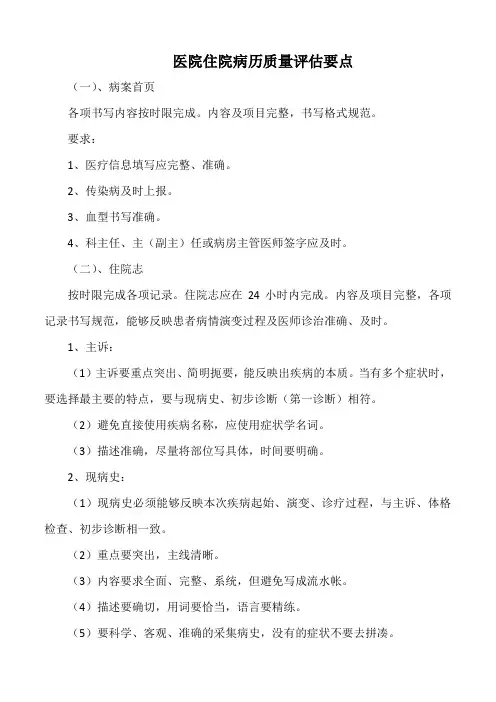 医院住院病历质量评估要点

（一）、病案首页

各项书写内容按时限完成。内容及项目完整，书写格式规范。

要求：

1、医疗信息填写应完整、准确。

2、传染病及时上报。

3、血型书写准确。

4、科主任、主（副主）任或病房主管医师签字应及时。

（二）、住院志

按时限完成各项记录。住院志应在 24 小时内完成。内容及项目完整，各项记录书写规范，能够反映患者病情演变过程及医师诊治准确、及时。

1、主诉：

（1）主诉要重点突出、简明扼要，能反映出疾病的本质。当有多个症状时，要选择最主要的特点，要与现病史、初步诊断（第一诊断）相符。

（2）避免直接使用疾病名称，应使用症状学名词。

（3）描述准确，尽量将部位写具体，时间要明确。

2、现病史：

（1）现病史必须能够反映本次疾病起始、演变、诊疗过程，与主诉、体格检查、初步诊断相一致。

（2）重点要突出，主线清晰。

（3）内容要求全面、完整、系统，但避免写成流水帐。

（4）描述要确切，用词要恰当，语言要精练。

（5）要科学、客观、准确的采集病史，没有的症状不要去拼凑。